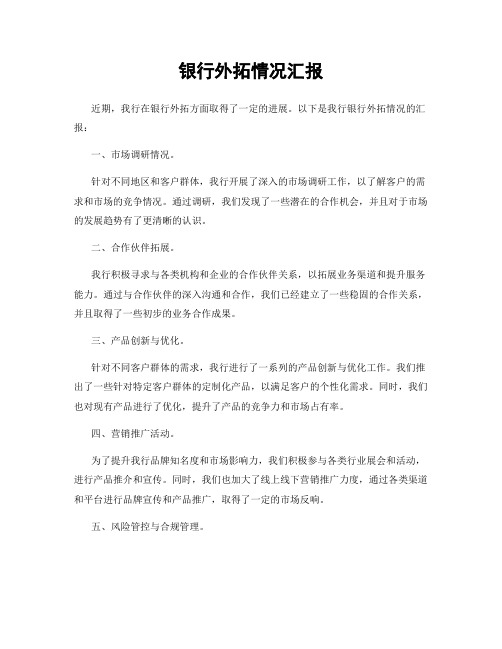 银行外拓情况汇报

近期，我行在银行外拓方面取得了一定的进展。以下是我行银行外拓情况的汇报：

一、市场调研情况。

针对不同地区和客户群体，我行开展了深入的市场调研工作，以了解客户的需求和市场的竞争情况。通过调研，我们发现了一些潜在的合作机会，并且对于市场的发展趋势有了更清晰的认识。

二、合作伙伴拓展。

我行积极寻求与各类机构和企业的合作伙伴关系，以拓展业务渠道和提升服务能力。通过与合作伙伴的深入沟通和合作，我们已经建立了一些稳固的合作关系，并且取得了一些初步的业务合作成果。

三、产品创新与优化。

针对不同客户群体的需求，我行进行了一系列的产品创新与优化工作。我们推出了一些针对特定客户群体的定制化产品，以满足客户的个性化需求。同时，我们也对现有产品进行了优化，提升了产品的竞争力和市场占有率。

四、营销推广活动。

为了提升我行品牌知名度和市场影响力，我们积极参与各类行业展会和活动，进行产品推介和宣传。同时，我们也加大了线上线下营销推广力度，通过各类渠道和平台进行品牌宣传和产品推广，取得了一定的市场反响。

五、风险管控与合规管理。